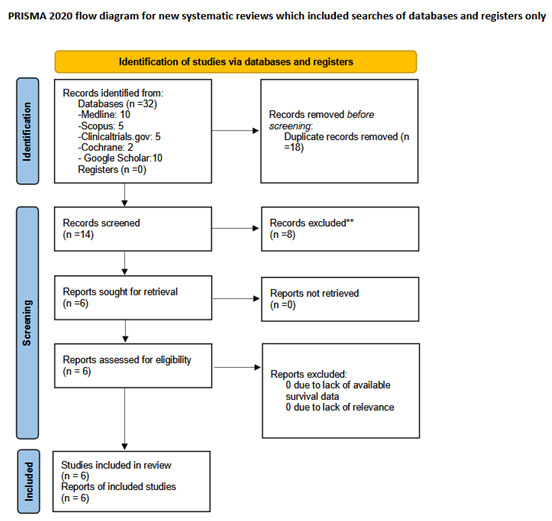 PRISMA 2020 flow diagram for new systematic reviews which included searches of databases and registers only

Identification of studies via databases and registers

Identification

Records identified from:
Databases (n =32)
-Medline: 10
-Scopus: 5
-Clinicaltrials.gov: 5
-Cochrane: 2
- Google Scholar:10
Registers (n =0)

Records removed before screening:
Duplicate records removed (n =18)

Screening

Records screened
(n =14)

Records excluded**
(n =8)

Reports sought for retrieval
(n =6)

Reports not retrieved
(n =0)

Reports assessed for eligibility
(n = 6)

Reports excluded:
0 due to lack of available survival data
0 due to lack of relevance

Included

Studies included in review
(n = 6)
Reports of included studies
(n = 6)